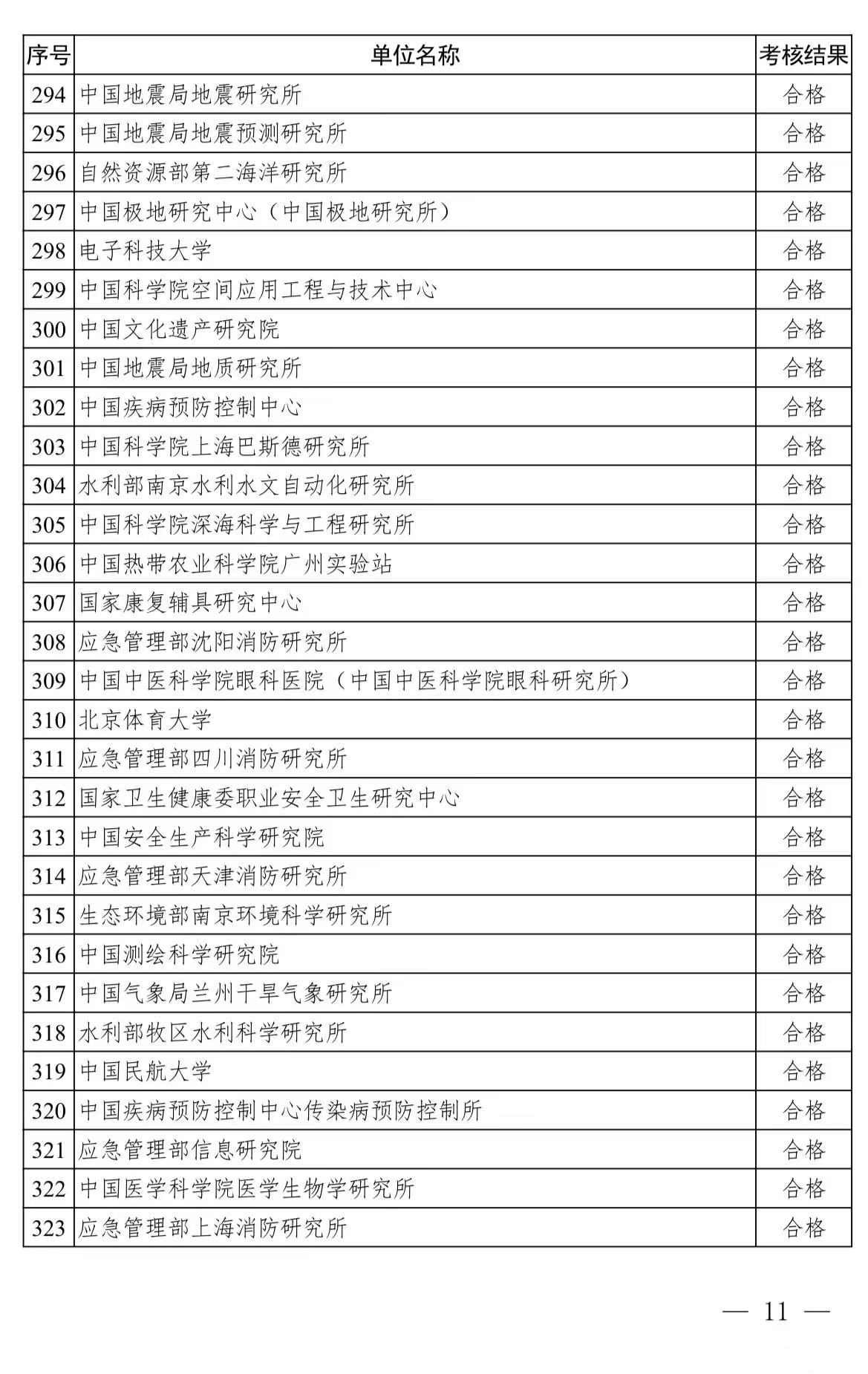 | 序号 | 单位名称 | 考核结果 |
|---|---|---|
| 294 | 中国地震局地震研究所 | 合格 |
| 295 | 中国地震局地震预测研究所 | 合格 |
| 296 | 自然资源部第二海洋研究所 | 合格 |
| 297 | 中国极地研究中心（中国极地研究所） | 合格 |
| 298 | 电子科技大学 | 合格 |
| 299 | 中国科学院空间应用工程与技术中心 | 合格 |
| 300 | 中国文化遗产研究院 | 合格 |
| 301 | 中国地震局地质研究所 | 合格 |
| 302 | 中国疾病预防控制中心 | 合格 |
| 303 | 中国科学院上海巴斯德研究所 | 合格 |
| 304 | 水利部南京水利水文自动化研究所 | 合格 |
| 305 | 中国科学院深海科学与工程研究所 | 合格 |
| 306 | 中国热带农业科学院广州实验站 | 合格 |
| 307 | 国家康复辅具研究中心 | 合格 |
| 308 | 应急管理部沈阳消防研究所 | 合格 |
| 309 | 中国中医科学院眼科医院（中国中医科学院眼科研究所） | 合格 |
| 310 | 北京体育大学 | 合格 |
| 311 | 应急管理部四川消防研究所 | 合格 |
| 312 | 国家卫生健康委职业安全卫生研究中心 | 合格 |
| 313 | 中国安全生产科学研究院 | 合格 |
| 314 | 应急管理部天津消防研究所 | 合格 |
| 315 | 生态环境部南京环境科学研究所 | 合格 |
| 316 | 中国测绘科学研究院 | 合格 |
| 317 | 中国气象局兰州干旱气象研究所 | 合格 |
| 318 | 水利部牧区水利科学研究所 | 合格 |
| 319 | 中国民航大学 | 合格 |
| 320 | 中国疾病预防控制中心传染病预防控制所 | 合格 |
| 321 | 应急管理部信息研究院 | 合格 |
| 322 | 中国医学科学院医学生物学研究所 | 合格 |
| 323 | 应急管理部上海消防研究所 | 合格 |

— 11 —